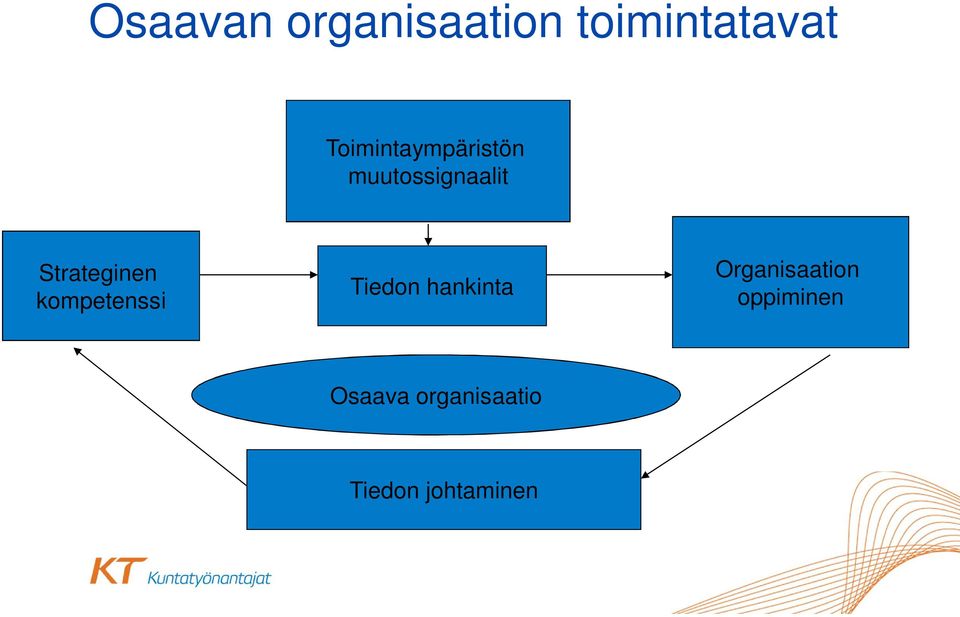 Osaavan organisaation toimintatavat

Toimintaympäristön muutossignaalit

Strateginen kompetenssi

Tiedon hankinta

Organisaation oppiminen

Osaava organisaatio

Tiedon johtaminen

KT Kuntatyönantajat